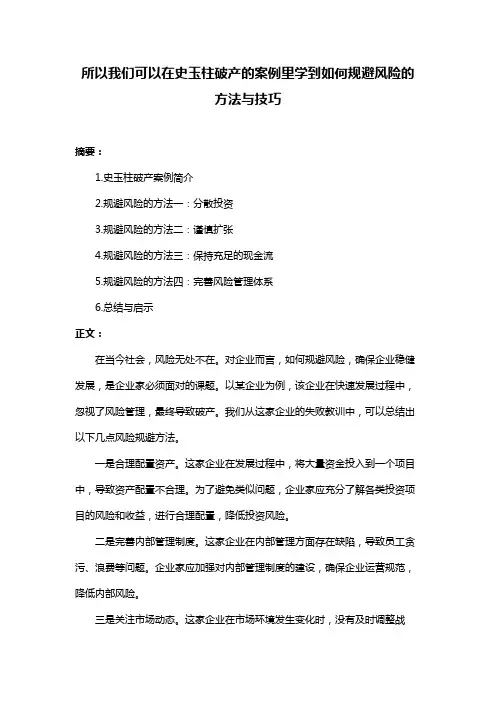 所以我们可以在史玉柱破产的案例里学到如何规避风险的方法与技巧

摘要：

1.史玉柱破产案例简介

2.规避风险的方法一：分散投资

3.规避风险的方法二：谨慎扩张

4.规避风险的方法三：保持充足的现金流

5.规避风险的方法四：完善风险管理体系

6.总结与启示

正文：

在当今社会，风险无处不在。对企业而言，如何规避风险，确保企业稳健发展，是企业家必须面对的课题。以某企业为例，该企业在快速发展过程中，忽视了风险管理，最终导致破产。我们从这家企业的失败教训中，可以总结出以下几点风险规避方法。

一是合理配置资产。这家企业在发展过程中，将大量资金投入到一个项目中，导致资产配置不合理。为了避免类似问题，企业家应充分了解各类投资项目的风险和收益，进行合理配置，降低投资风险。

二是完善内部管理制度。这家企业在内部管理方面存在缺陷，导致员工贪污、浪费等问题。企业家应加强对内部管理制度的建设，确保企业运营规范，降低内部风险。

三是关注市场动态。这家企业在市场环境发生变化时，没有及时调整战